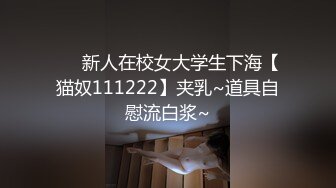 新人在校女大学生下海【猫奴111222】夹乳~道具自慰流白浆~